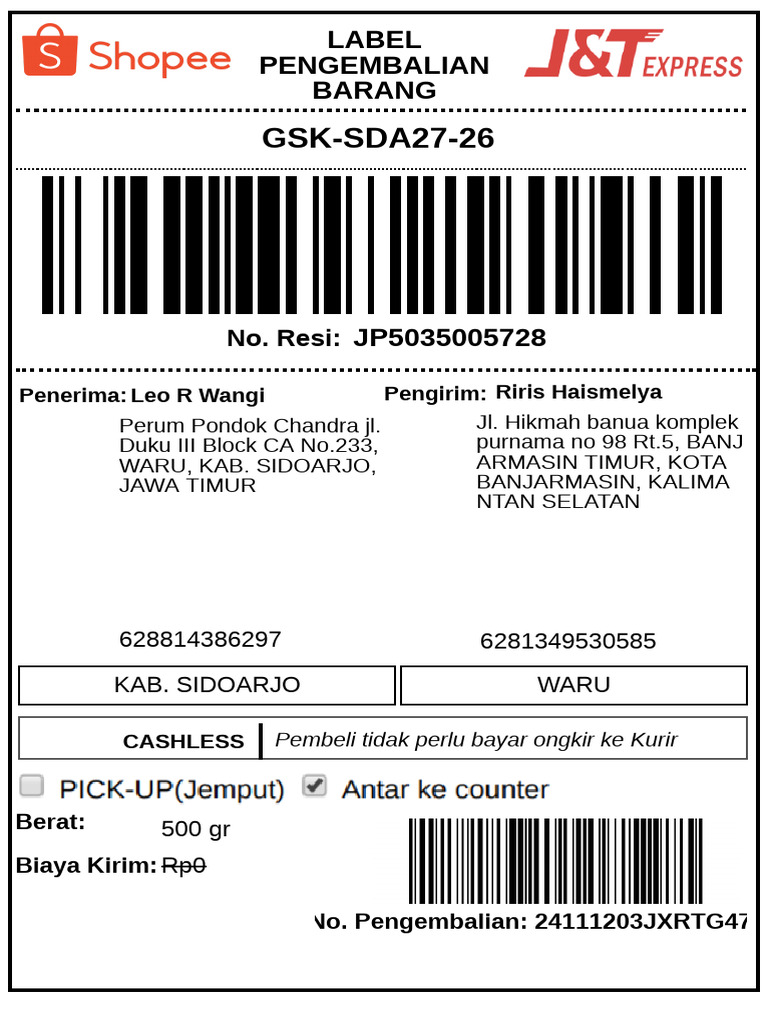 Shopee
LABEL PENGEMBALIAN BARANG
J&T EXPRESS

GSK-SDA27-26

No. Resi: JP5035005728

Penerima: Leo R Wangi
Perum Pondok Chandra jl. Duku III Block CA No.233, WARU, KAB. SIDOARJO, JAWA TIMUR

628814386297

Pengirim: Riris Haismelya
Jl. Hikmah banua komplek purnama no 98 Rt.5, BANJARMASIN TIMUR, KOTA BANJARMASIN, KALIMANTAN SELATAN

6281349530585

| KAB. SIDOARJO | WARU |
|---|---|

| CASHLESS | Pembeli tidak perlu bayar ongkir ke Kurir |
|---|---|

PICK-UP(Jemput) Antar ke counter

Berat: 500 gr

Biaya Kirim: Rp0

No. Pengembalian: 24111203JXRTG47